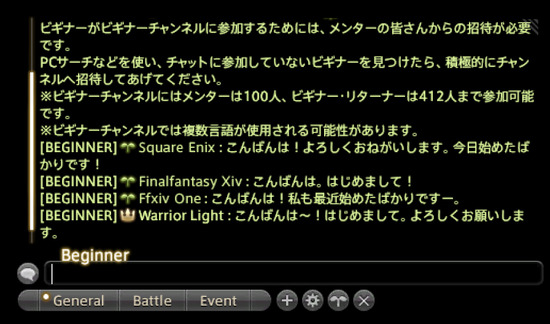 ビギナーがビギナーチャンネルに参加するためには、メンターの皆さんからの招待が必要です。
PCサーチなどを使い、チャットに参加していないビギナーを見つけたら、積極的にチャンネルへ招待してあげてください。
※ビギナーチャンネルにはメンターは100人、ビギナー･リターナーは412人まで参加可能です。
※ビギナーチャンネルでは複数言語が使用される可能性があります。
[BEGINNER] Square Enix : こんばんは！よろしくおねがいします。今日始めたばかりです！
[BEGINNER] Finalfantasy Xiv : こんばんは。はじめまして！
[BEGINNER] Ffxiv One : こんばんは！私も最近始めたばかりですー。
[BEGINNER] Warrior Light : こんばんは～！はじめまして。よろしくお願いします。

Beginner

General Battle Event